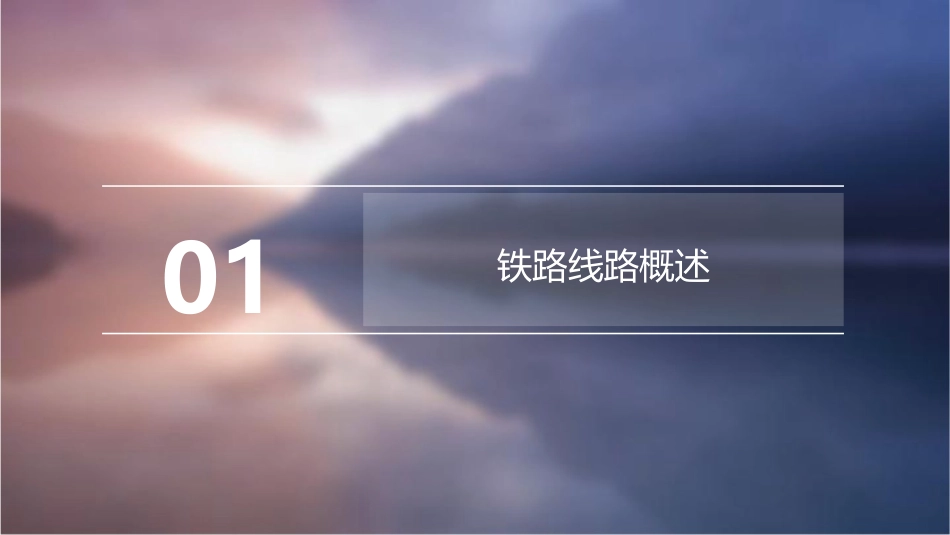 01

铁路线路概述